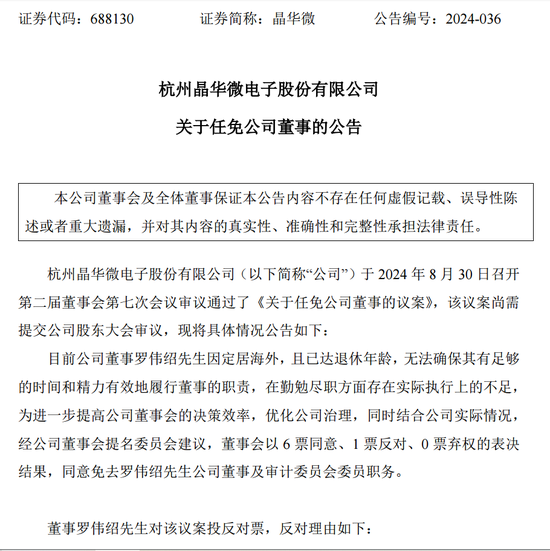 证券代码：688130　　　　证券简称：晶华微　　　　公告编号：2024-036

杭州晶华微电子股份有限公司

关于任免公司董事的公告

本公司董事会及全体董事保证本公告内容不存在任何虚假记载、误导性陈述或者重大遗漏，并对其内容的真实性、准确性和完整性承担法律责任。

杭州晶华微电子股份有限公司（以下简称“公司”）于 2024 年 8 月 30 日召开第二届董事会第七次会议审议通过了《关于任免公司董事的议案》，该议案尚需提交公司股东大会审议，现将具体情况公告如下：

目前公司董事罗伟绍先生因定居海外，且已达退休年龄，无法确保其有足够的时间和精力有效地履行董事的职责，在勤勉尽职方面存在实际执行上的不足，为进一步提高公司董事会的决策效率，优化公司治理，同时结合公司实际情况，经公司董事会提名委员会建议，董事会以 6 票同意、1 票反对、0 票弃权的表决结果，同意免去罗伟绍先生公司董事及审计委员会委员职务。

董事罗伟绍先生对该议案投反对票，反对理由如下：